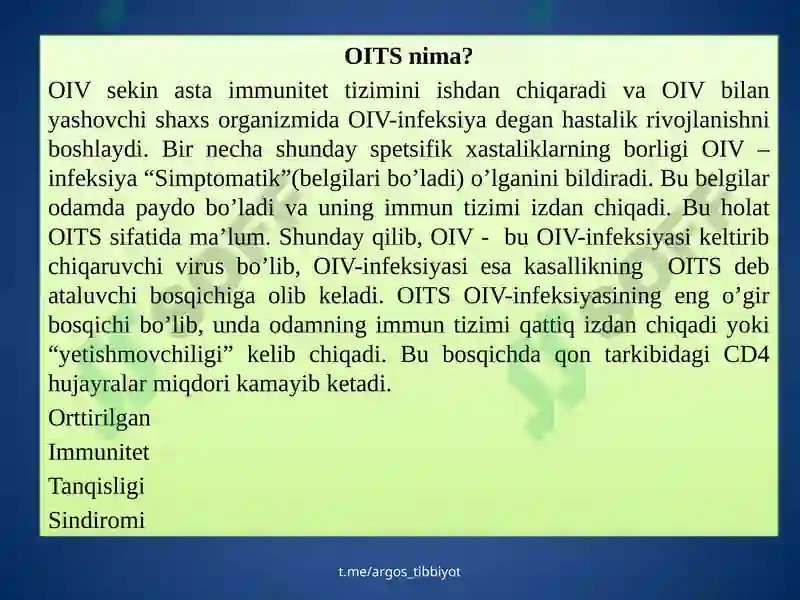 OITS nima?

OIV sekin asta immunitet tizimini ishdan chiqaradi va OIV bilan yashovchi shaxs organizmida OIV-infeksiya degan hastalik rivojlanishni boshlaydi. Bir necha shunday spetsifik xastaliklarning borligi OIV – infeksiya “Simptomatik”(belgilari bo’ladi) o’lganini bildiradi. Bu belgilar odamda paydo bo’ladi va uning immun tizimi izdan chiqadi. Bu holat OITS sifatida ma’lum. Shunday qilib, OIV - bu OIV-infeksiyasi keltirib chiqaruvchi virus bo’lib, OIV-infeksiyasi esa kasallikning OITS deb ataluvchi bosqichiga olib keladi. OITS OIV-infeksiyasining eng o’gir bosqichi bo’lib, unda odamning immun tizimi qattiq izdan chiqadi yoki “yetishmovchiligi” kelib chiqadi. Bu bosqichda qon tarkibidagi CD4 hujayralar miqdori kamayib ketadi.

Orttirilgan

Immunitet

Tanqisligi

Sindiromi

t.me/argos_tibbiyot